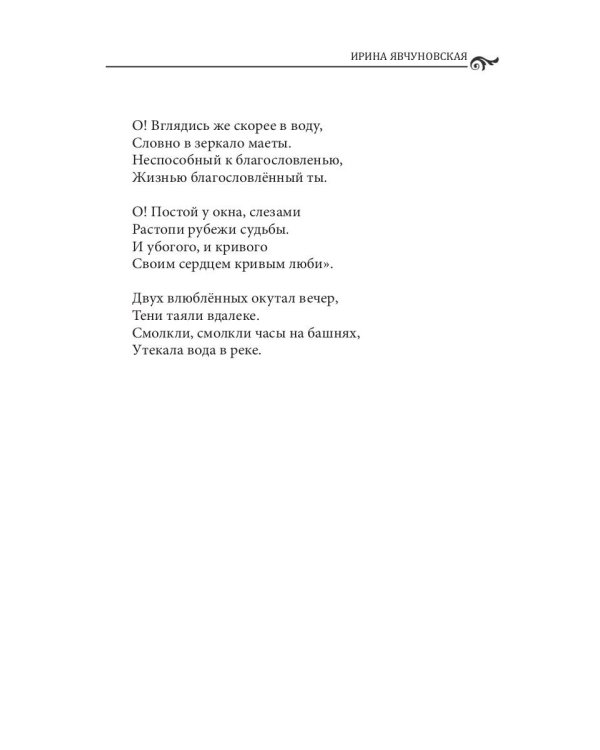 ИРИНА ЯВЧУНОВСКАЯ

О! Вглядись же скорее в воду,
Словно в зеркало маеты.
Неспособный к благословленью,
Жизнью благословлённый ты.

О! Постой у окна, слезами
Растопи рубежи судьбы.
И убогого, и кривого
Своим сердцем кривым люби».

Двух влюблённых окутал вечер,
Тени таяли вдалеке.
Смолкли, смолкли часы на башнях,
Утекала вода в реке.